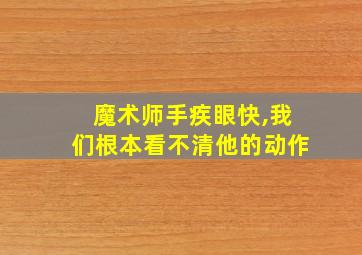 魔术师手疾眼快,我们根本看不清他的动作